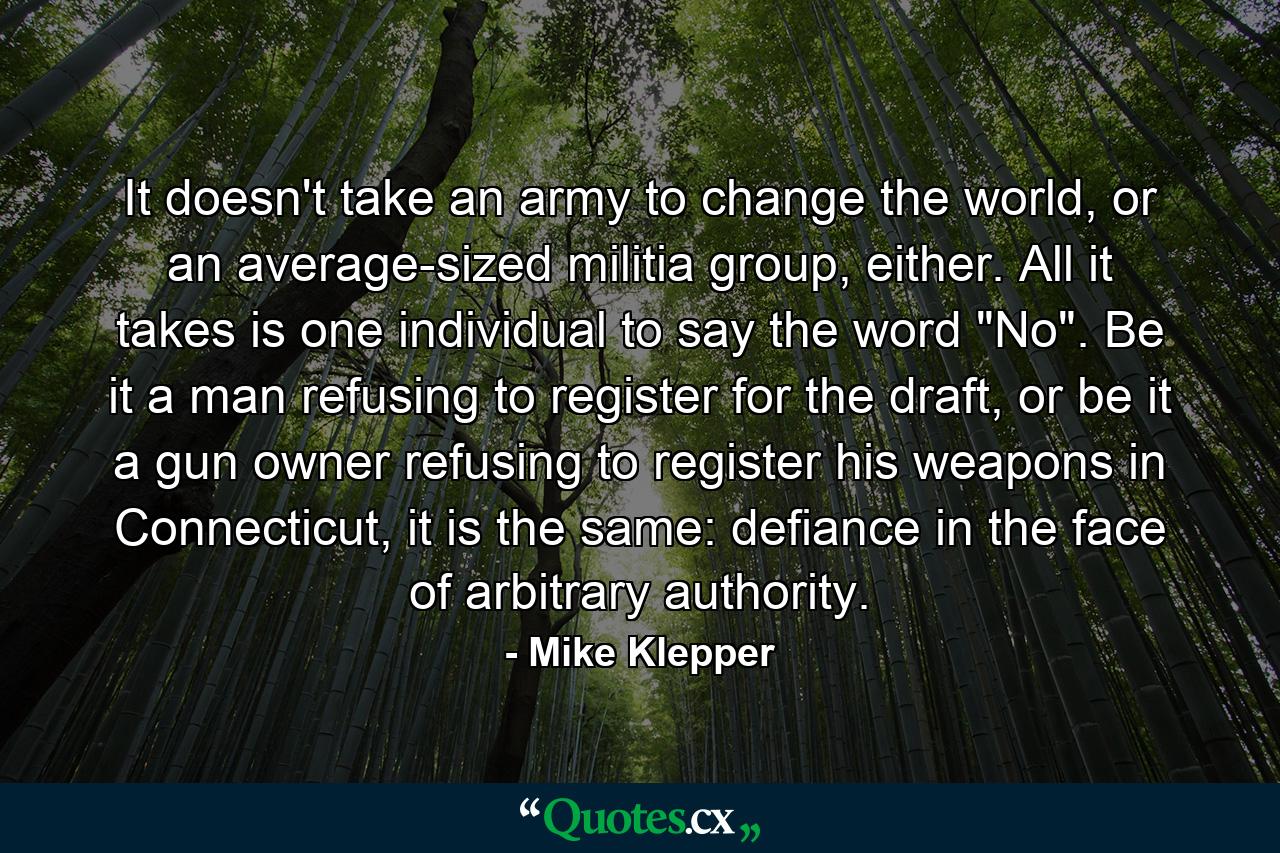 It doesn't take an army to change the world, or an average-sized militia group, either. All it takes is one individual to say the word "No". Be it a man refusing to register for the draft, or be it a gun owner refusing to register his weapons in Connecticut, it is the same: defiance in the face of arbitrary authority.

- Mike Klepper

“Quotes.cx„